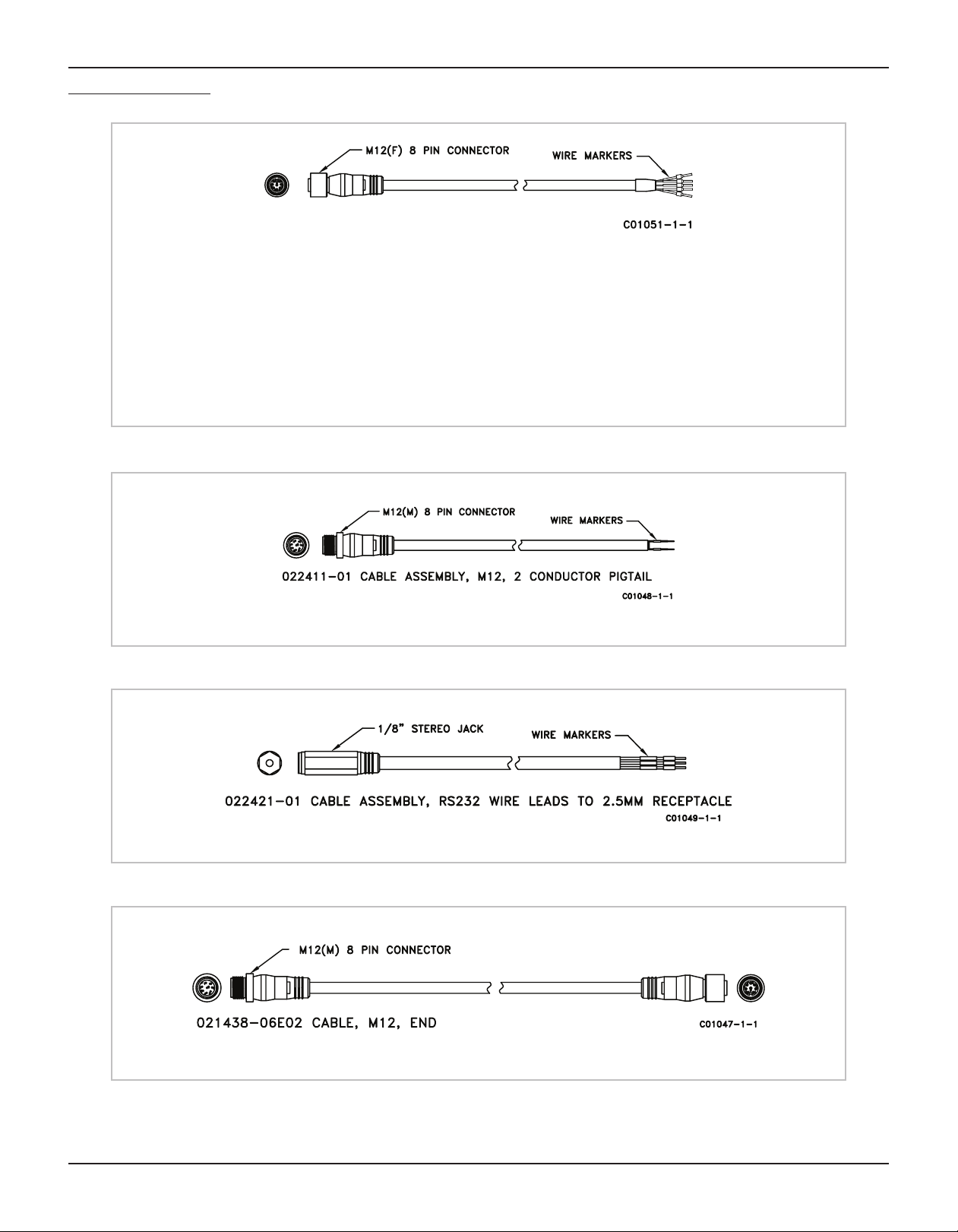 M12(F) 8 PIN CONNECTOR

WIRE MARKERS

C01051-1-1

M12(M) 8 PIN CONNECTOR

WIRE MARKERS

022411-01 CABLE ASSEMBLY, M12, 2 CONDUCTOR PIGTAIL

C01048-1-1

1/8" STEREO JACK

WIRE MARKERS

022421-01 CABLE ASSEMBLY, RS232 WIRE LEADS TO 2.5MM RECEPTACLE

C01049-1-1

M12(M) 8 PIN CONNECTOR

021438-06E02 CABLE, M12, END

C01047-1-1